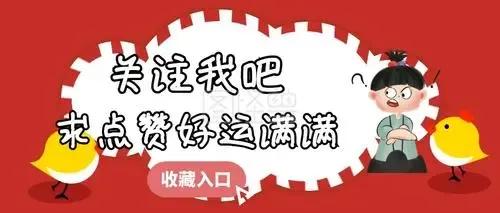 关注我吧
求点赞好运满满
收藏入口